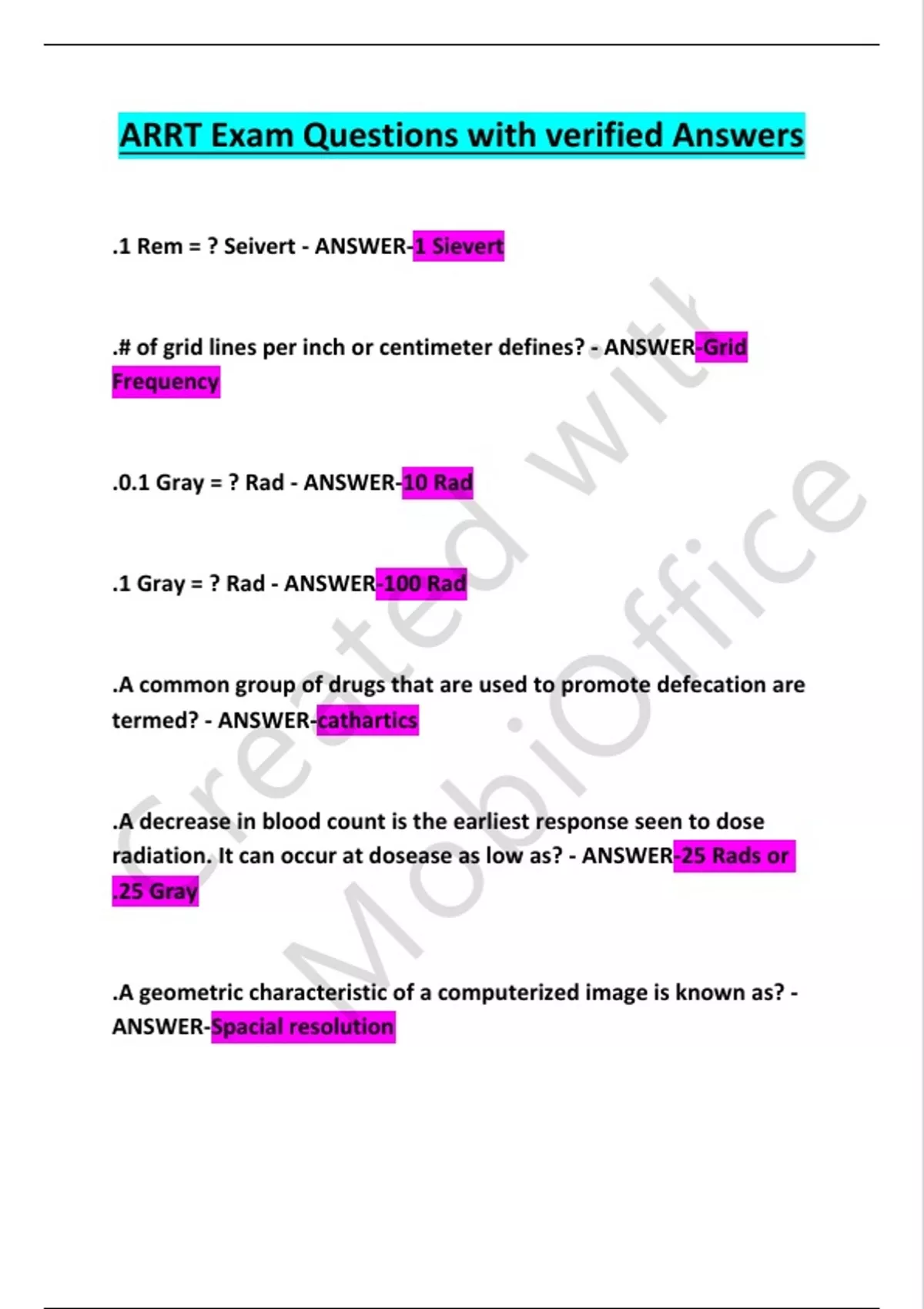 ARRT Exam Questions with verified Answers

.1 Rem = ? Seivert - ANSWER-1 Sievert

.# of grid lines per inch or centimeter defines? - ANSWER-Grid Frequency

.0.1 Gray = ? Rad - ANSWER-10 Rad

.1 Gray = ? Rad - ANSWER-100 Rad

.A common group of drugs that are used to promote defecation are termed? - ANSWER-cathartics

.A decrease in blood count is the earliest response seen to dose radiation. It can occur at dosease as low as? - ANSWER-25 Rads or .25 Gray

.A geometric characteristic of a computerized image is known as? - ANSWER-Spacial resolution

Created with MobiOffice